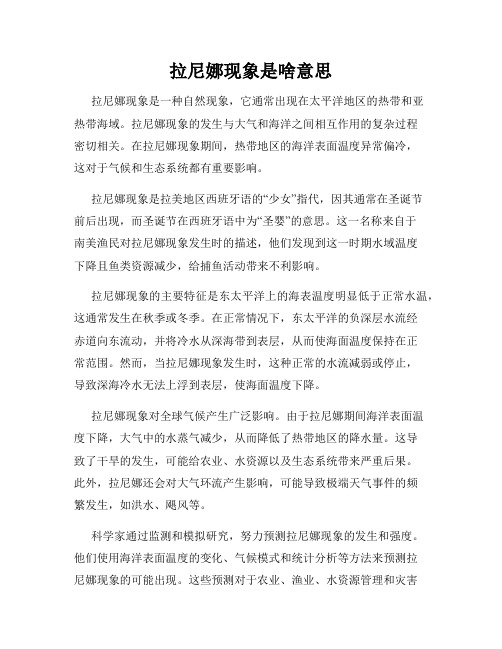 拉尼娜现象是啥意思

拉尼娜现象是一种自然现象，它通常出现在太平洋地区的热带和亚热带海域。拉尼娜现象的发生与大气和海洋之间相互作用的复杂过程密切相关。在拉尼娜现象期间，热带地区的海洋表面温度异常偏冷，这对于气候和生态系统都有重要影响。

拉尼娜现象是拉美地区西班牙语的“少女”指代，因其通常在圣诞节前后出现，而圣诞节在西班牙语中为“圣婴”的意思。这一名称来自于南美渔民对拉尼娜现象发生时的描述，他们发现到这一时期水域温度下降且鱼类资源减少，给捕鱼活动带来不利影响。

拉尼娜现象的主要特征是东太平洋上的海表温度明显低于正常水温，这通常发生在秋季或冬季。在正常情况下，东太平洋的负深层水流经赤道向东流动，并将冷水从深海带到表层，从而使海面温度保持在正常范围。然而，当拉尼娜现象发生时，这种正常的水流减弱或停止，导致深海冷水无法上浮到表层，使海面温度下降。

拉尼娜现象对全球气候产生广泛影响。由于拉尼娜期间海洋表面温度下降，大气中的水蒸气减少，从而降低了热带地区的降水量。这导致了干旱的发生，可能给农业、水资源以及生态系统带来严重后果。此外，拉尼娜还会对大气环流产生影响，可能导致极端天气事件的频繁发生，如洪水、飓风等。

科学家通过监测和模拟研究，努力预测拉尼娜现象的发生和强度。他们使用海洋表面温度的变化、气候模式和统计分析等方法来预测拉尼娜现象的可能出现。这些预测对于农业、渔业、水资源管理和灾害